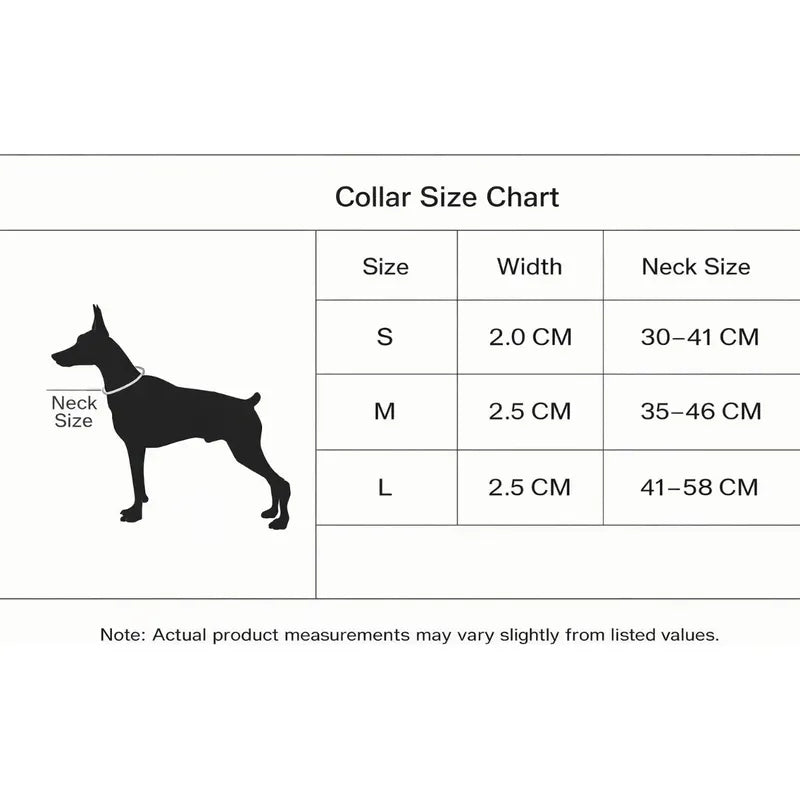 Collar Size Chart

Neck Size

| Size | Width | Neck Size |
|---|---|---|
| S | 2.0 CM | 30–41 CM |
| M | 2.5 CM | 35–46 CM |
| L | 2.5 CM | 41–58 CM |

Note: Actual product measurements may vary slightly from listed values.